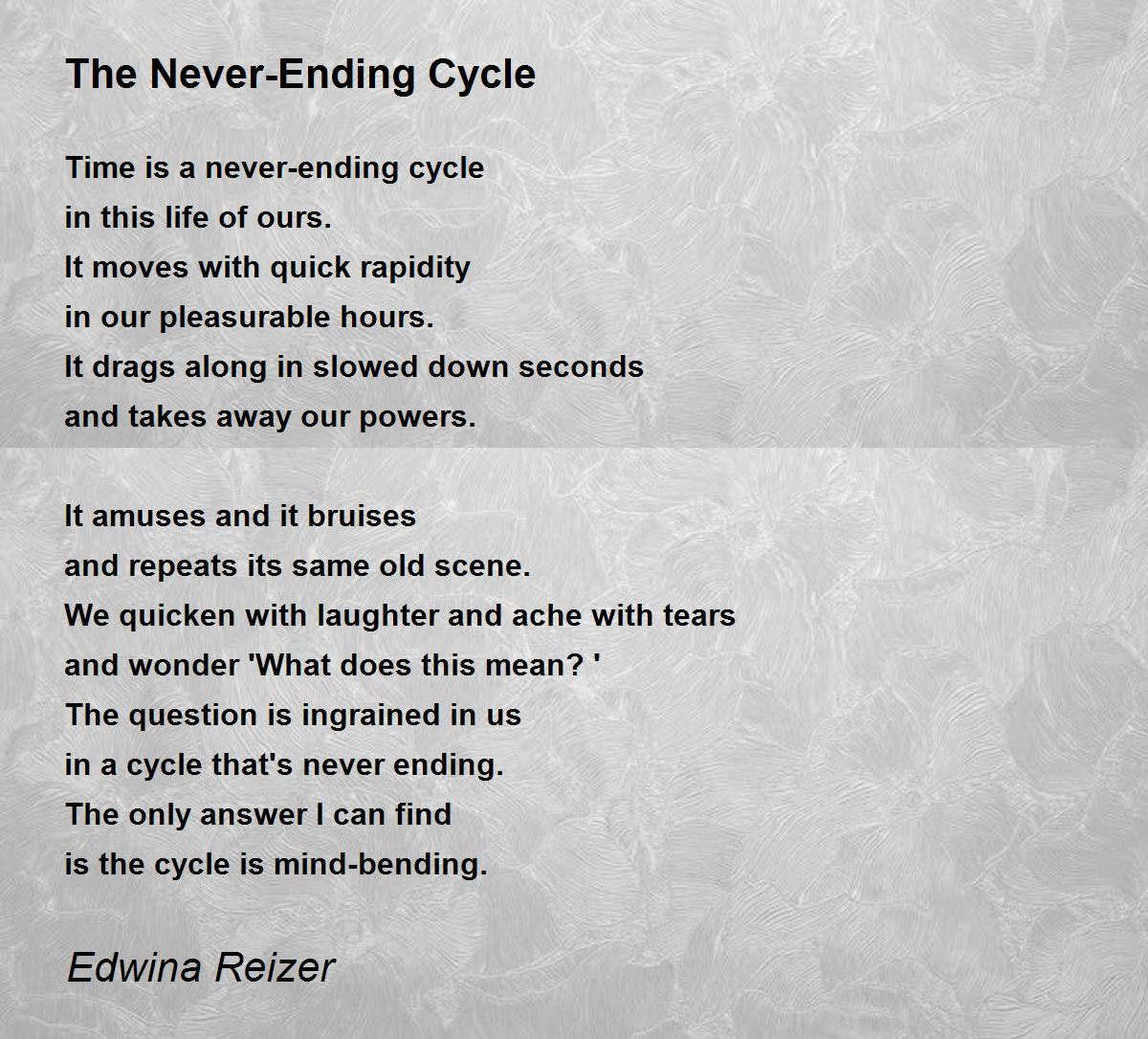 The Never-Ending Cycle

Time is a never-ending cycle
in this life of ours.
It moves with quick rapidity
in our pleasurable hours.
It drags along in slowed down seconds
and takes away our powers.

It amuses and it bruises
and repeats its same old scene.
We quicken with laughter and ache with tears
and wonder 'What does this mean? '
The question is ingrained in us
in a cycle that's never ending.
The only answer I can find
is the cycle is mind-bending.

Edwina Reizer